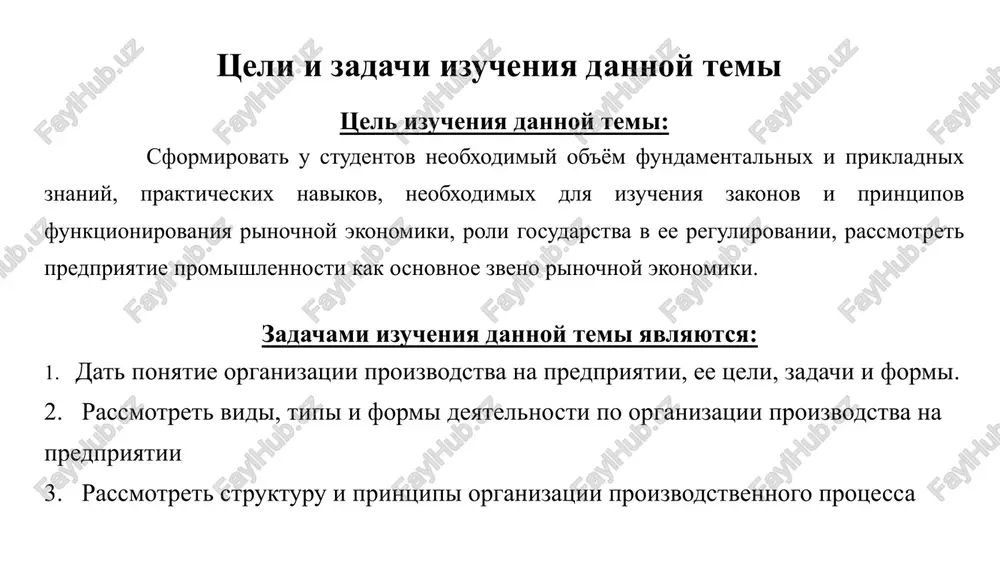 Цели и задачи изучения данной темы

Цель изучения данной темы:

Сформировать у студентов необходимый объём фундаментальных и прикладных знаний, практических навыков, необходимых для изучения законов и принципов функционирования рыночной экономики, роли государства в ее регулировании, рассмотреть предприятие промышленности как основное звено рыночной экономики.

Задачами изучения данной темы являются:

1. Дать понятие организации производства на предприятии, ее цели, задачи и формы.
2. Рассмотреть виды, типы и формы деятельности по организации производства на предприятии
3. Рассмотреть структуру и принципы организации производственного процесса

FaylHub.uz